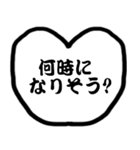 何時に
なりそう?